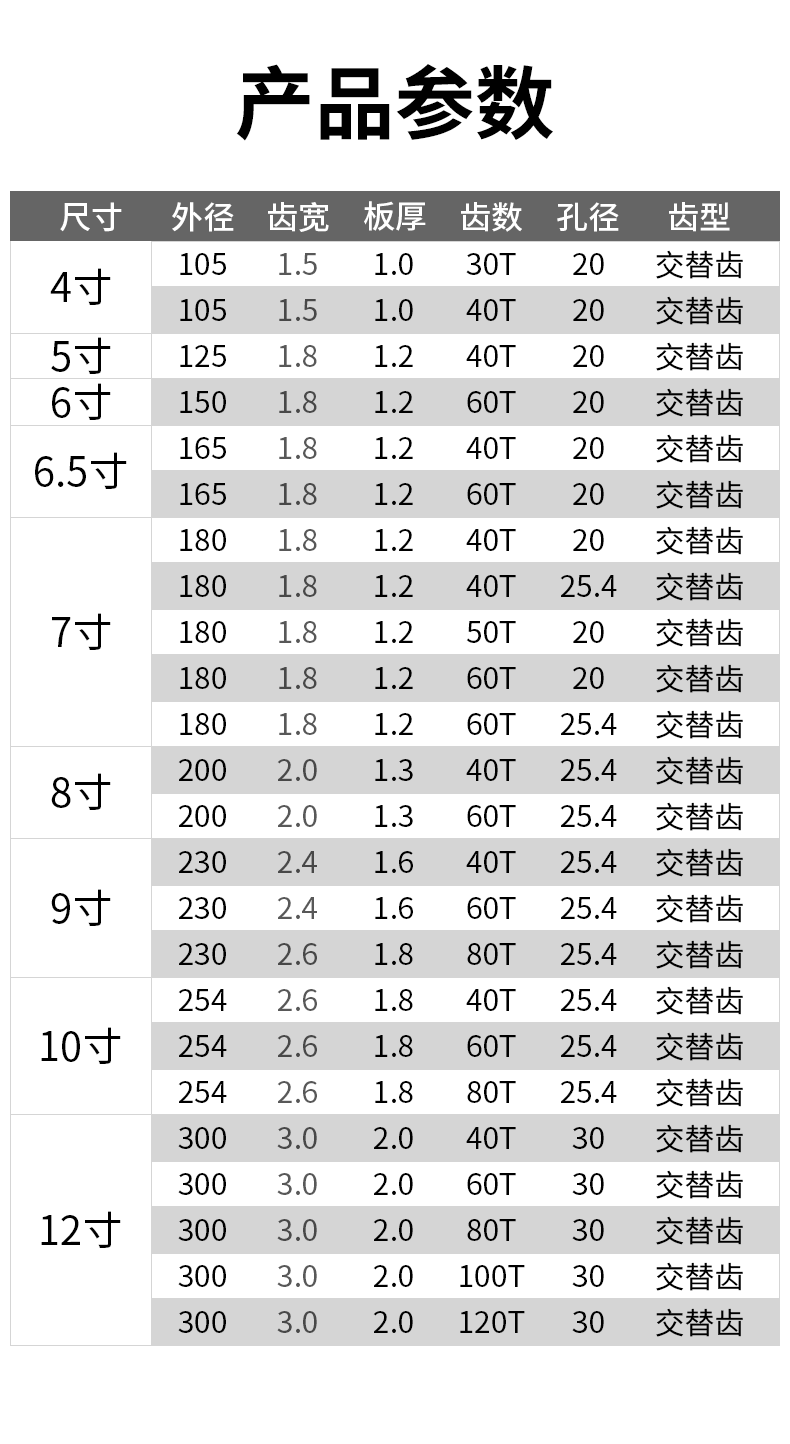 产品参数

| 尺寸 | 外径 | 齿宽 | 板厚 | 齿数 | 孔径 | 齿型 |
|---|---|---|---|---|---|---|
| 4寸 | 105 | 1.5 | 1.0 | 30T | 20 | 交替齿 |
| | 105 | 1.5 | 1.0 | 40T | 20 | 交替齿 |
| 5寸 | 125 | 1.8 | 1.2 | 40T | 20 | 交替齿 |
| 6寸 | 150 | 1.8 | 1.2 | 60T | 20 | 交替齿 |
| 6.5寸 | 165 | 1.8 | 1.2 | 40T | 20 | 交替齿 |
| | 165 | 1.8 | 1.2 | 60T | 20 | 交替齿 |
| 7寸 | 180 | 1.8 | 1.2 | 40T | 20 | 交替齿 |
| | 180 | 1.8 | 1.2 | 40T | 25.4 | 交替齿 |
| | 180 | 1.8 | 1.2 | 50T | 20 | 交替齿 |
| | 180 | 1.8 | 1.2 | 60T | 20 | 交替齿 |
| | 180 | 1.8 | 1.2 | 60T | 25.4 | 交替齿 |
| 8寸 | 200 | 2.0 | 1.3 | 40T | 25.4 | 交替齿 |
| | 200 | 2.0 | 1.3 | 60T | 25.4 | 交替齿 |
| 9寸 | 230 | 2.4 | 1.6 | 40T | 25.4 | 交替齿 |
| | 230 | 2.4 | 1.6 | 60T | 25.4 | 交替齿 |
| | 230 | 2.6 | 1.8 | 80T | 25.4 | 交替齿 |
| 10寸 | 254 | 2.6 | 1.8 | 40T | 25.4 | 交替齿 |
| | 254 | 2.6 | 1.8 | 60T | 25.4 | 交替齿 |
| | 254 | 2.6 | 1.8 | 80T | 25.4 | 交替齿 |
| 12寸 | 300 | 3.0 | 2.0 | 40T | 30 | 交替齿 |
| | 300 | 3.0 | 2.0 | 60T | 30 | 交替齿 |
| | 300 | 3.0 | 2.0 | 80T | 30 | 交替齿 |
| | 300 | 3.0 | 2.0 | 100T | 30 | 交替齿 |
| | 300 | 3.0 | 2.0 | 120T | 30 | 交替齿 |